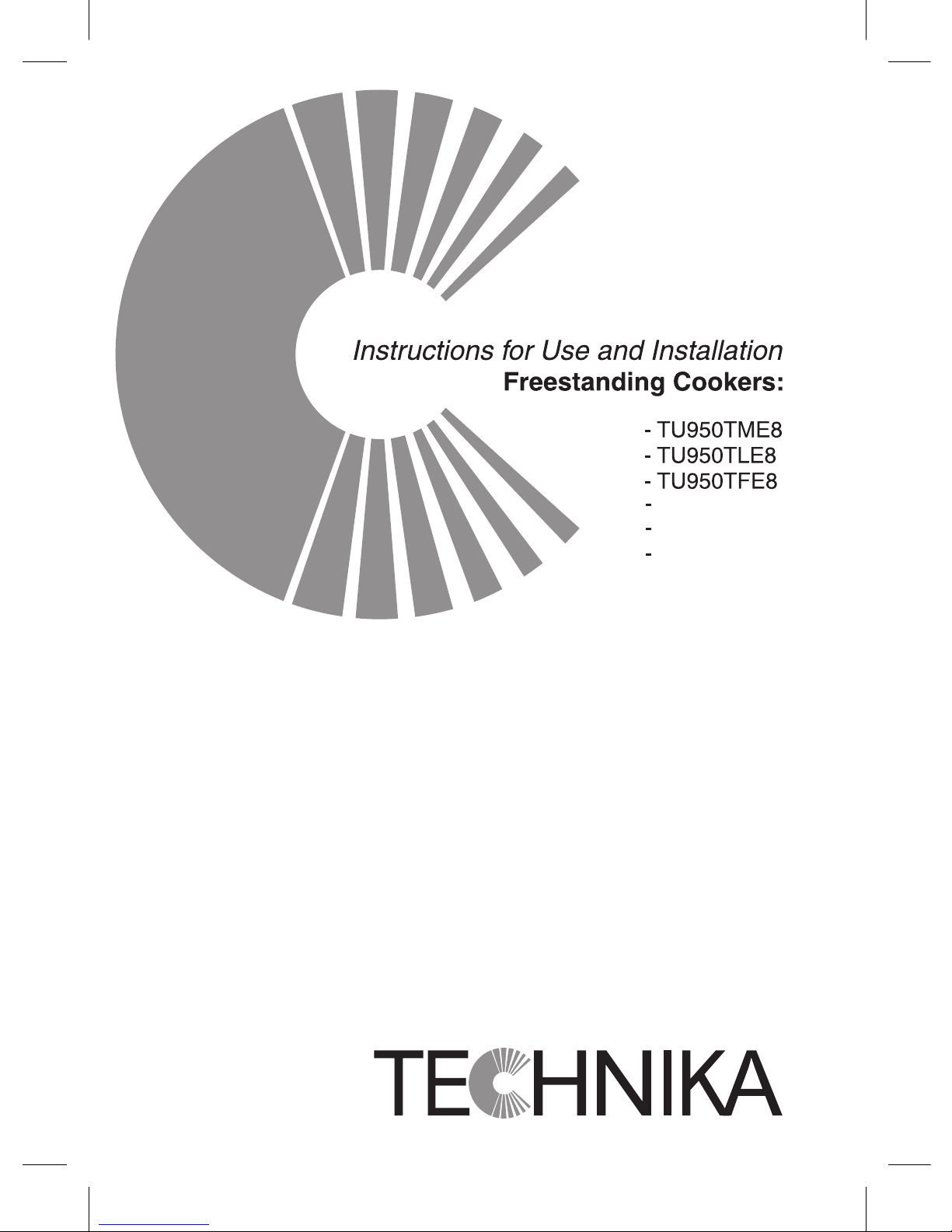 Instructions for Use and Installation
Freestanding Cookers:

- TU950TME8
- TU950TLE8
- TU950TFE8
-
-
-

TECHNIKA